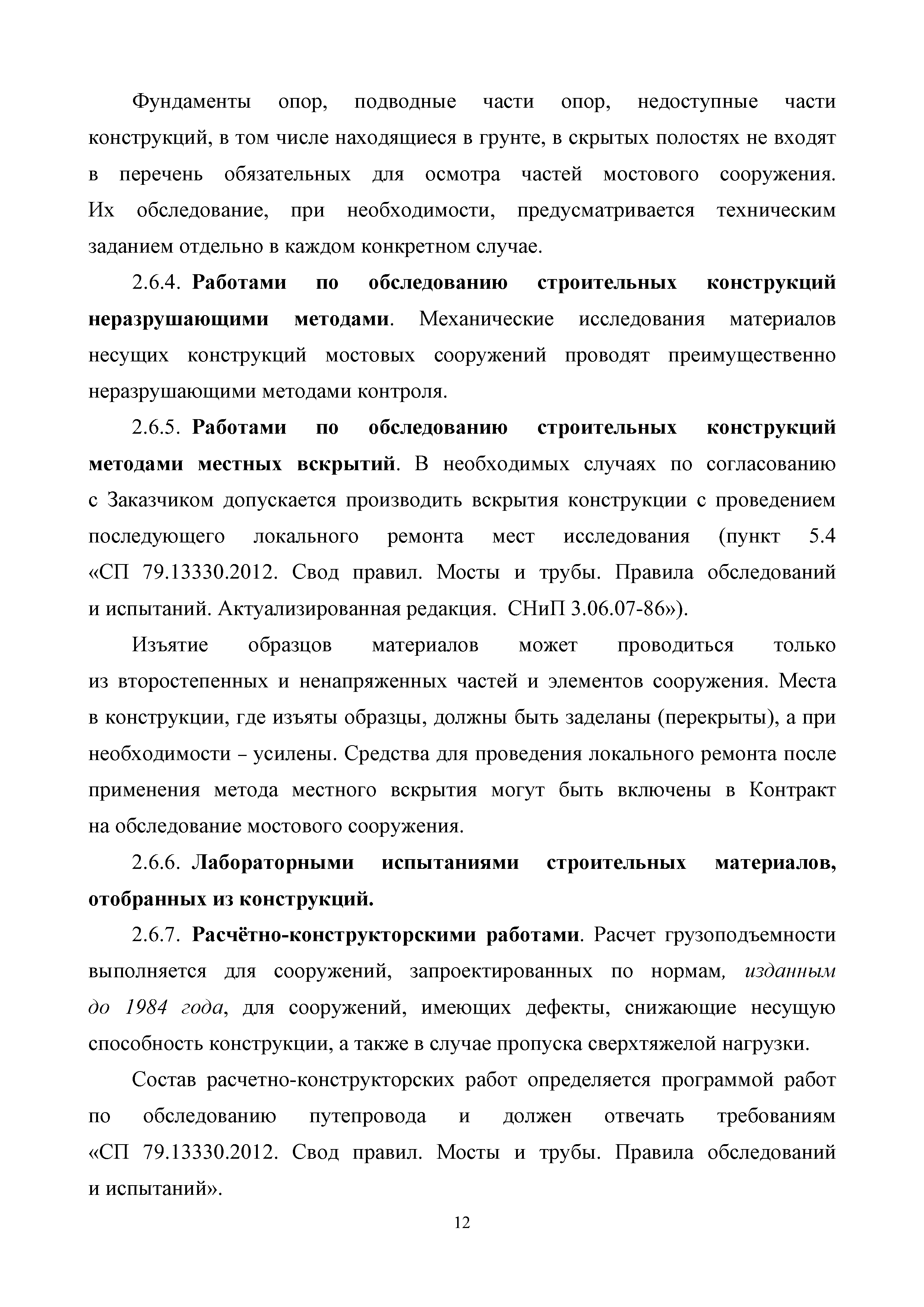 Фундаменты опор, подводные части опор, недоступные части конструкций, в том числе находящиеся в грунте, в скрытых полостях не входят в перечень обязательных для осмотра частей мостового сооружения. Их обследование, при необходимости, предусматривается техническим заданием отдельно в каждом конкретном случае.

2.6.4. Работами по обследованию строительных конструкций неразрушающими методами. Механические исследования материалов несущих конструкций мостовых сооружений проводят преимущественно неразрушающими методами контроля.

2.6.5. Работами по обследованию строительных конструкций методами местных вскрытий. В необходимых случаях по согласованию с Заказчиком допускается производить вскрытия конструкции с проведением последующего локального ремонта мест исследования (пункт 5.4 «СП 79.13330.2012. Свод правил. Мосты и трубы. Правила обследований и испытаний. Актуализированная редакция. СНиП 3.06.07-86»).

Изъятие образцов материалов может проводиться только из второстепенных и ненапряженных частей и элементов сооружения. Места в конструкции, где изъяты образцы, должны быть заделаны (перекрыты), а при необходимости – усилены. Средства для проведения локального ремонта после применения метода местного вскрытия могут быть включены в Контракт на обследование мостового сооружения.

2.6.6. Лабораторными испытаниями строительных материалов, отобранных из конструкций.

2.6.7. Расчётно-конструкторскими работами. Расчет грузоподъемности выполняется для сооружений, запроектированных по нормам, изданным до 1984 года, для сооружений, имеющих дефекты, снижающие несущую способность конструкции, а также в случае пропуска сверхтяжелой нагрузки.

Состав расчетно-конструкторских работ определяется программой работ по обследованию путепровода и должен отвечать требованиям «СП 79.13330.2012. Свод правил. Мосты и трубы. Правила обследований и испытаний».

12